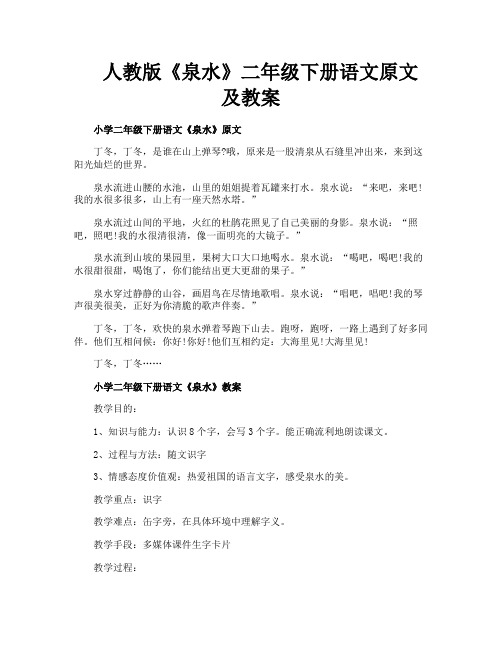 人教版《泉水》二年级下册语文原文及教案

小学二年级下册语文《泉水》原文

丁冬，丁冬，是谁在山上弹琴?哦，原来是一股清泉从石缝里冲出来，来到这阳光灿烂的世界。

泉水流进山腰的水池，山里的姐姐提着瓦罐来打水。泉水说：“来吧，来吧!我的水很多很多，山上有一座天然水塔。”

泉水流过山间的平地，火红的杜鹃花照见了自己美丽的身影。泉水说：“照吧，照吧!我的水很清很清，像一面明亮的大镜子。”

泉水流到山坡的果园里，果树大口大口地喝水。泉水说：“喝吧，喝吧!我的水很甜很甜，喝饱了，你们能结出更大更甜的果子。”

泉水穿过静静的山谷，画眉鸟在尽情地歌唱。泉水说：“唱吧，唱吧!我的琴声很美很美，正好为你清脆的歌声伴奏。”

丁冬，丁冬，欢快的泉水弹着琴跑下山去。跑呀，跑呀，一路上遇到了好多同伴。他们互相问候：你好!你好!他们互相约定：大海里见!大海里见!

丁冬，丁冬……

小学二年级下册语文《泉水》教案

教学目的：

1、知识与能力：认识8个字，会写3个字。能正确流利地朗读课文。

2、过程与方法：随文识字

3、情感态度价值观：热爱祖国的语言文字，感受泉水的美。

教学重点：识字

教学难点：缶字旁，在具体环境中理解字义。

教学手段：多媒体课件生字卡片

教学过程：